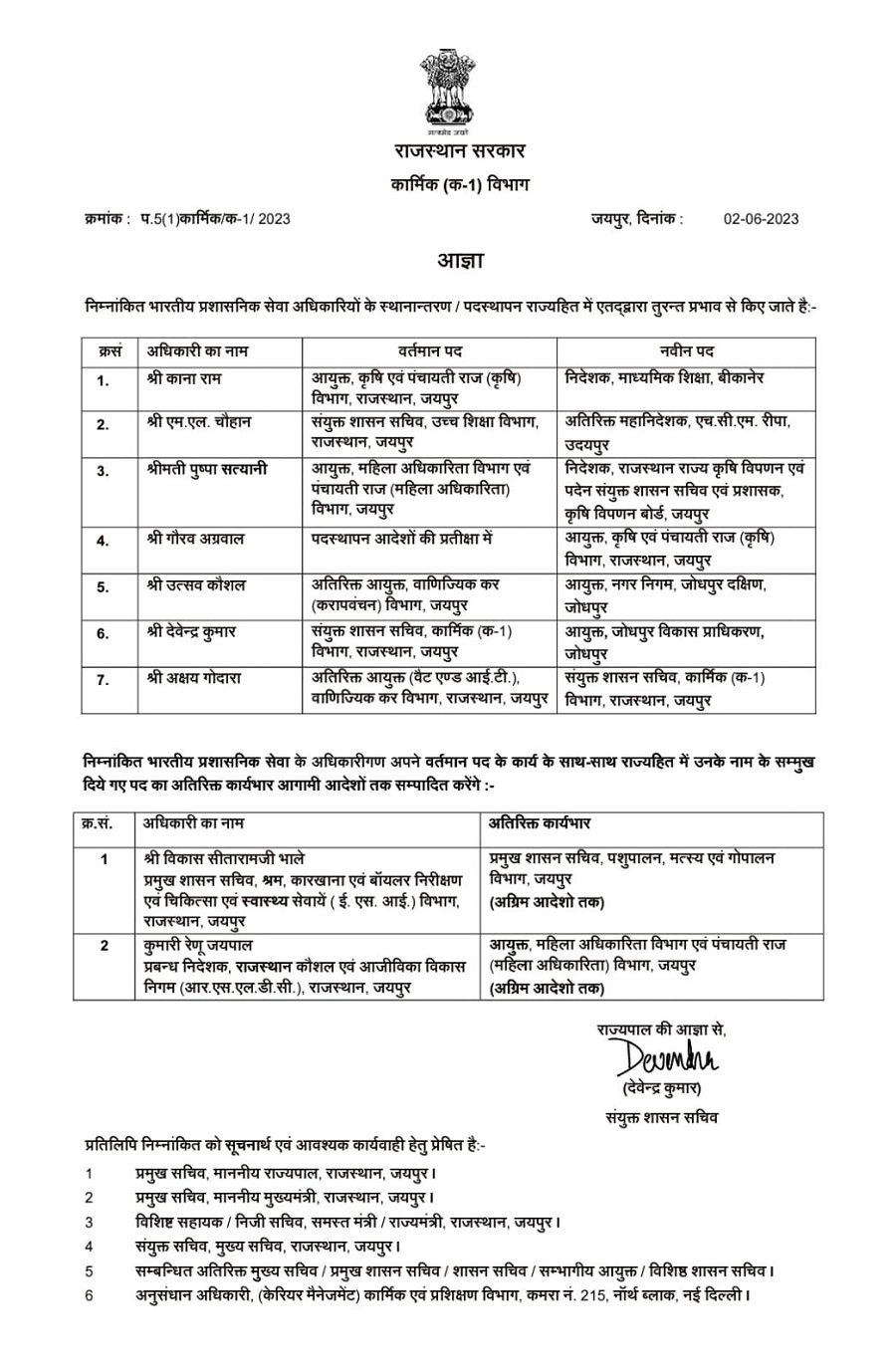 सत्यमेव जयते

राजस्थान सरकार

कार्मिक (क-1) विभाग

क्रमांक : प.5(1)कार्मिक/क-1/ 2023

जयपुर, दिनांक : 02-06-2023

आज्ञा

निम्नांकित भारतीय प्रशासनिक सेवा अधिकारियों के स्थानान्तरण / पदस्थापन राज्यहित में एतद्द्वारा तुरन्त प्रभाव से किए जाते है:-

| क्रसं | अधिकारी का नाम | वर्तमान पद | नवीन पद |
|---|---|---|---|
| 1. | श्री काना राम | आयुक्त, कृषि एवं पंचायती राज (कृषि) विभाग, राजस्थान, जयपुर | निदेशक, माध्यमिक शिक्षा, बीकानेर |
| 2. | श्री एम.एल. चौहान | संयुक्त शासन सचिव, उच्च शिक्षा विभाग, राजस्थान, जयपुर | अतिरिक्त महानिदेशक, एच.सी.एम. रीपा, उदयपुर |
| 3. | श्रीमती पुष्पा सत्यानी | आयुक्त, महिला अधिकारिता विभाग एवं पंचायती राज (महिला अधिकारिता) विभाग, जयपुर | निदेशक, राजस्थान राज्य कृषि विपणन एवं पदेन संयुक्त शासन सचिव एवं प्रशासक, कृषि विपणन बोर्ड, जयपुर |
| 4. | श्री गौरव अग्रवाल | पदस्थापन आदेशों की प्रतीक्षा में | आयुक्त, कृषि एवं पंचायती राज (कृषि) विभाग, राजस्थान, जयपुर |
| 5. | श्री उत्सव कौशल | अतिरिक्त आयुक्त, वाणिज्यिक कर (करापवंचन) विभाग, जयपुर | आयुक्त, नगर निगम, जोधपुर दक्षिण, जोधपुर |
| 6. | श्री देवेन्द्र कुमार | संयुक्त शासन सचिव, कार्मिक (क-1) विभाग, राजस्थान, जयपुर | आयुक्त, जोधपुर विकास प्राधिकरण, जोधपुर |
| 7. | श्री अक्षय गोदारा | अतिरिक्त आयुक्त (वैट एण्ड आई.टी.), वाणिज्यिक कर विभाग, राजस्थान, जयपुर | संयुक्त शासन सचिव, कार्मिक (क-1) विभाग, राजस्थान, जयपुर |

निम्नांकित भारतीय प्रशासनिक सेवा के अधिकारीगण अपने वर्तमान पद के कार्य के साथ-साथ राज्यहित में उनके नाम के सम्मुख दिये गए पद का अतिरिक्त कार्यभार आगामी आदेशों तक सम्पादित करेंगे :-

| क्र.सं. | अधिकारी का नाम | अतिरिक्त कार्यभार |
|---|---|---|
| 1 | श्री विकास सीतारामजी भाले प्रमुख शासन सचिव, श्रम, कारखाना एवं बॉयलर निरीक्षण एवं चिकित्सा एवं स्वास्थ्य सेवायें ( ई. एस. आई.) विभाग, राजस्थान, जयपुर | प्रमुख शासन सचिव, पशुपालन, मत्स्य एवं गोपालन विभाग, जयपुर (अग्रिम आदेशो तक) |
| 2 | कुमारी रेणू जयपाल प्रबन्ध निदेशक, राजस्थान कौशल एवं आजीविका विकास निगम (आर.एस.एल.डी.सी.), राजस्थान, जयपुर | आयुक्त, महिला अधिकारिता विभाग एवं पंचायती राज (महिला अधिकारिता) विभाग, जयपुर (अग्रिम आदेशो तक) |

राज्यपाल की आज्ञा से,

Devendra

(देवेन्द्र कुमार)

संयुक्त शासन सचिव

प्रतिलिपि निम्नांकित को सूचनार्थ एवं आवश्यक कार्यवाही हेतु प्रेषित है:-

1 प्रमुख सचिव, माननीय राज्यपाल, राजस्थान, जयपुर।
2 प्रमुख सचिव, माननीय मुख्यमंत्री, राजस्थान, जयपुर।
3 विशिष्ट सहायक / निजी सचिव, समस्त मंत्री / राज्यमंत्री, राजस्थान, जयपुर।
4 संयुक्त सचिव, मुख्य सचिव, राजस्थान, जयपुर।
5 सम्बन्धित अतिरिक्त मुख्य सचिव / प्रमुख शासन सचिव / शासन सचिव / सम्भागीय आयुक्त / विशिष्ठ शासन सचिव।
6 अनुसंधान अधिकारी, (केरियर मैनेजमेंट) कार्मिक एवं प्रशिक्षण विभाग, कमरा नं. 215, नॉर्थ ब्लाक, नई दिल्ली।